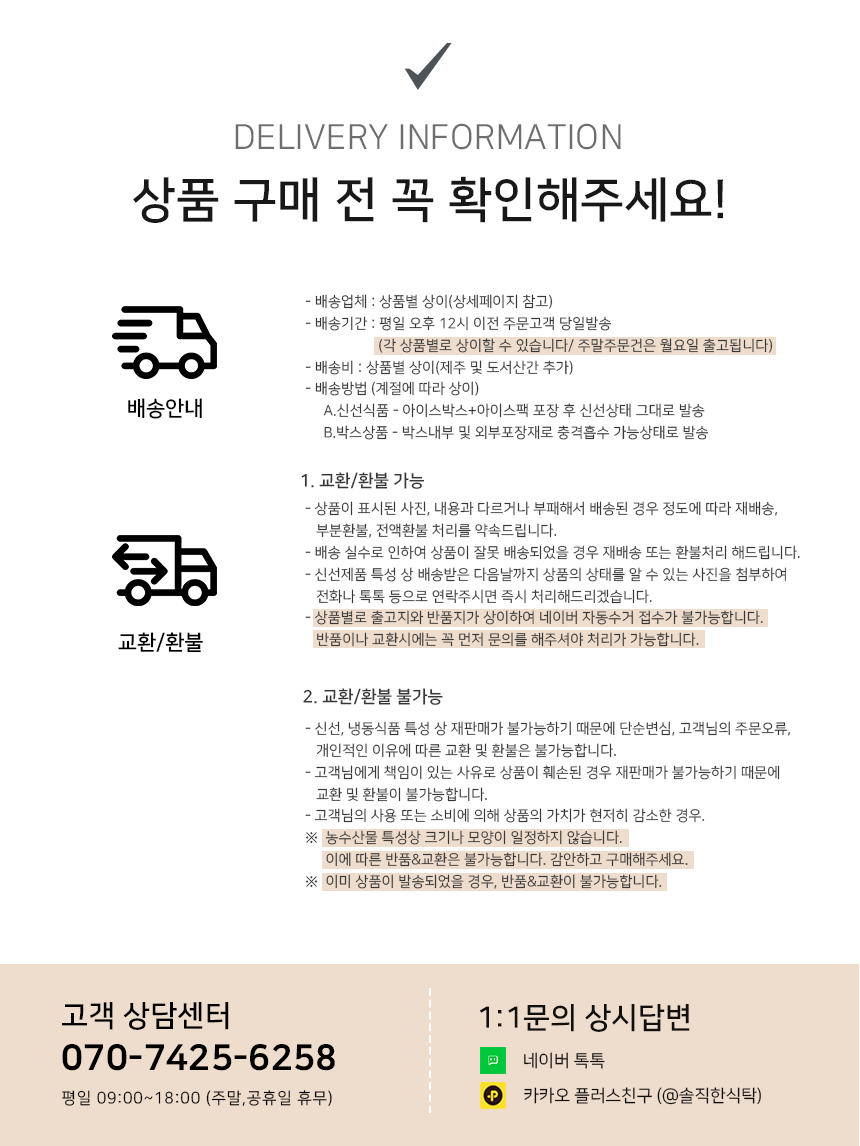 DELIVERY INFORMATION
상품 구매 전 꼭 확인해주세요!

배송안내

- 배송업체 : 상품별 상이(상세페이지 참고)
- 배송기간 : 평일 오후 12시 이전 주문고객 당일발송
(각 상품별로 상이할 수 있습니다/ 주말주문건은 월요일 출고됩니다)
- 배송비 : 상품별 상이(제주 및 도서산간 추가)
- 배송방법 (계절에 따라 상이)
A.신선식품 - 아이스박스+아이스팩 포장 후 신선상태 그대로 발송
B.박스상품 - 박스내부 및 외부포장재로 충격흡수 가능상태로 발송

교환/환불

1. 교환/환불 가능
- 상품이 표시된 사진, 내용과 다르거나 부패해서 배송된 경우 정도에 따라 재배송, 부분환불, 전액환불 처리를 약속드립니다.
- 배송 실수로 인하여 상품이 잘못 배송되었을 경우 재배송 또는 환불처리 해드립니다.
- 신선제품 특성 상 배송받은 다음날까지 상품의 상태를 알 수 있는 사진을 첨부하여 전화나 톡톡 등으로 연락주시면 즉시 처리해드리겠습니다.
- 상품별로 출고지와 반품지가 상이하여 네이버 자동수거 접수가 불가능합니다. 반품이나 교환시에는 꼭 먼저 문의를 해주셔야 처리가 가능합니다.

2. 교환/환불 불가능
- 신선, 냉동식품 특성 상 재판매가 불가능하기 때문에 단순변심, 고객님의 주문오류, 개인적인 이유에 따른 교환 및 환불은 불가능합니다.
- 고객님에게 책임이 있는 사유로 상품이 훼손된 경우 재판매가 불가능하기 때문에 교환 및 환불이 불가능합니다.
- 고객님의 사용 또는 소비에 의해 상품의 가치가 현저히 감소한 경우.
※ 농수산물 특성상 크기나 모양이 일정하지 않습니다.
이에 따른 반품&교환은 불가능합니다. 감안하고 구매해주세요.
※ 이미 상품이 발송되었을 경우, 반품&교환이 불가능합니다.

고객 상담센터
070-7425-6258
평일 09:00~18:00 (주말,공휴일 휴무)

1:1문의 상시답변
네이버 톡톡
카카오 플러스친구 (@솔직한식탁)